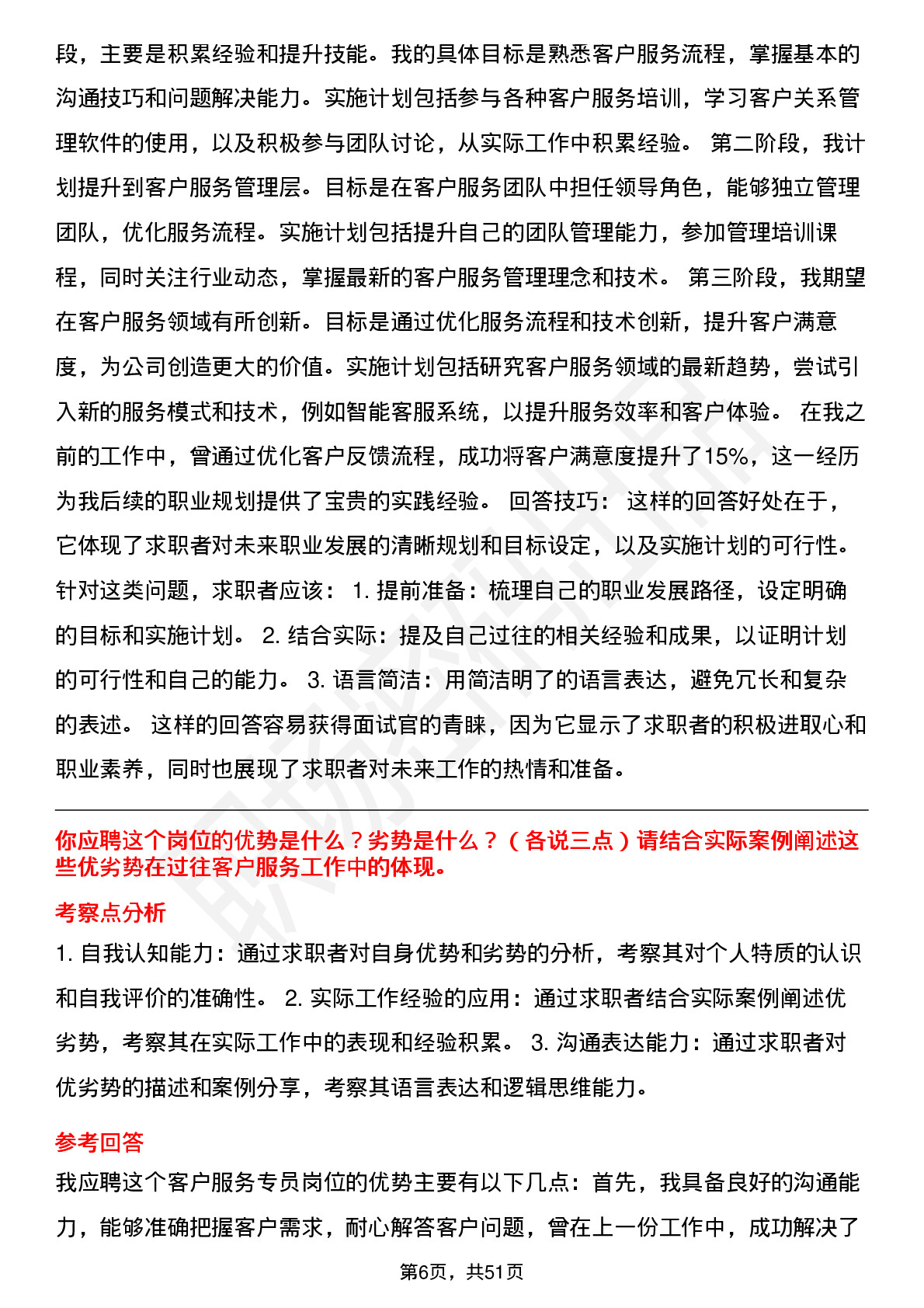 段，主要是积累经验和提升技能。我的具体目标是熟悉客户服务流程，掌握基本的沟通技巧和问题解决能力。实施计划包括参与各种客户服务培训，学习客户关系管理软件的使用，以及积极参与团队讨论，从实际工作中积累经验。 第二阶段，我计划提升到客户服务管理层。目标是在客户服务团队中担任领导角色，能够独立管理团队，优化服务流程。实施计划包括提升自己的团队管理能力，参加管理培训课程，同时关注行业动态，掌握最新的客户服务管理理念和技术。 第三阶段，我期望在客户服务领域有所创新。目标是通过优化服务流程和技术创新，提升客户满意度，为公司创造更大的价值。实施计划包括研究客户服务领域的最新趋势，尝试引入新的服务模式和技术，例如智能客服系统，以提升服务效率和客户体验。 在我之前的工作中，曾通过优化客户反馈流程，成功将客户满意度提升了15%，这一经历为我后续的职业规划提供了宝贵的实践经验。 回答技巧： 这样的回答好处在于，它体现了求职者对未来职业发展的清晰规划和目标设定，以及实施计划的可行性。针对这类问题，求职者应该： 1. 提前准备：梳理自己的职业发展路径，设定明确的目标和实施计划。 2. 结合实际：提及自己过往的相关经验和成果，以证明计划的可行性和自己的能力。 3. 语言简洁：用简洁明了的语言表达，避免冗长和复杂的表述。 这样的回答容易获得面试官的青睐，因为它显示了求职者的积极进取心和职业素养，同时也展现了求职者对未来工作的热情和准备。

你应聘这个岗位的优势是什么？劣势是什么？（各说三点）请结合实际案例阐述这些优劣势在过往客户服务工作中的体现。

考察点分析

1. 自我认知能力：通过求职者对自身优势和劣势的分析，考察其对个人特质的认识和自我评价的准确性。 2. 实际工作经验的应用：通过求职者结合实际案例阐述优劣势，考察其在实际工作中的表现和经验积累。 3. 沟通表达能力：通过求职者对优劣势的描述和案例分享，考察其语言表达和逻辑思维能力。

参考回答

我应聘这个客户服务专员岗位的优势主要有以下几点：首先，我具备良好的沟通能力，能够准确把握客户需求，耐心解答客户问题，曾在上一份工作中，成功解决了

第6页，共51页